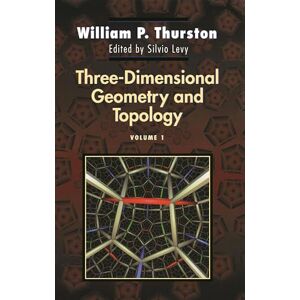 William P. Thurston
Edited by Silvio Levy

Three-Dimensional Geometry and Topology

VOLUME 1